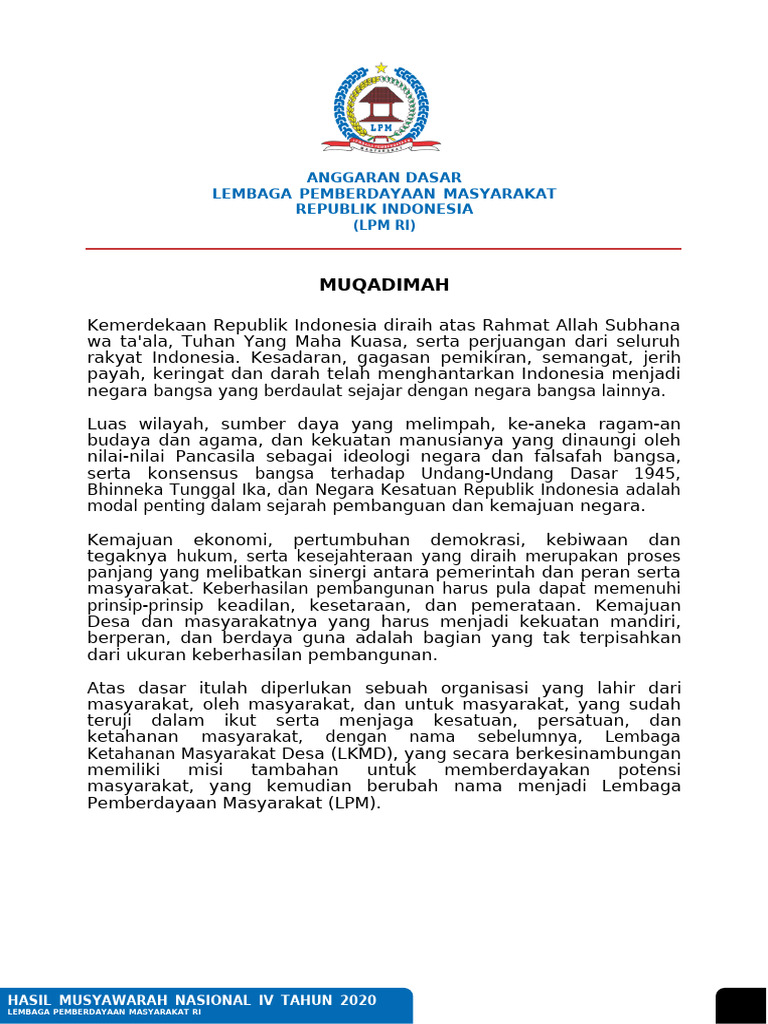 LPM

ANGGARAN DASAR
LEMBAGA PEMBERDAYAAN MASYARAKAT
REPUBLIK INDONESIA
(LPM RI)

MUQADIMAH

Kemerdekaan Republik Indonesia diraih atas Rahmat Allah Subhana wa ta'ala, Tuhan Yang Maha Kuasa, serta perjuangan dari seluruh rakyat Indonesia. Kesadaran, gagasan pemikiran, semangat, jerih payah, keringat dan darah telah menghantarkan Indonesia menjadi negara bangsa yang berdaulat sejajar dengan negara bangsa lainnya.

Luas wilayah, sumber daya yang melimpah, ke-aneka ragam-an budaya dan agama, dan kekuatan manusianya yang dinaungi oleh nilai-nilai Pancasila sebagai ideologi negara dan falsafah bangsa, serta konsensus bangsa terhadap Undang-Undang Dasar 1945, Bhinneka Tunggal Ika, dan Negara Kesatuan Republik Indonesia adalah modal penting dalam sejarah pembangunan dan kemajuan negara.

Kemajuan ekonomi, pertumbuhan demokrasi, kebiwaan dan tegaknya hukum, serta kesejahteraan yang diraih merupakan proses panjang yang melibatkan sinergi antara pemerintah dan peran serta masyarakat. Keberhasilan pembangunan harus pula dapat memenuhi prinsip-prinsip keadilan, kesetaraan, dan pemerataan. Kemajuan Desa dan masyarakatnya yang harus menjadi kekuatan mandiri, berperan, dan berdaya guna adalah bagian yang tak terpisahkan dari ukuran keberhasilan pembangunan.

Atas dasar itulah diperlukan sebuah organisasi yang lahir dari masyarakat, oleh masyarakat, dan untuk masyarakat, yang sudah teruji dalam ikut serta menjaga kesatuan, persatuan, dan ketahanan masyarakat, dengan nama sebelumnya, Lembaga Ketahanan Masyarakat Desa (LKMD), yang secara berkesinambungan memiliki misi tambahan untuk memberdayakan potensi masyarakat, yang kemudian berubah nama menjadi Lembaga Pemberdayaan Masyarakat (LPM).

HASIL MUSYAWARAH NASIONAL IV TAHUN 2020
LEMBAGA PEMBERDAYAAN MASYARAKAT RI